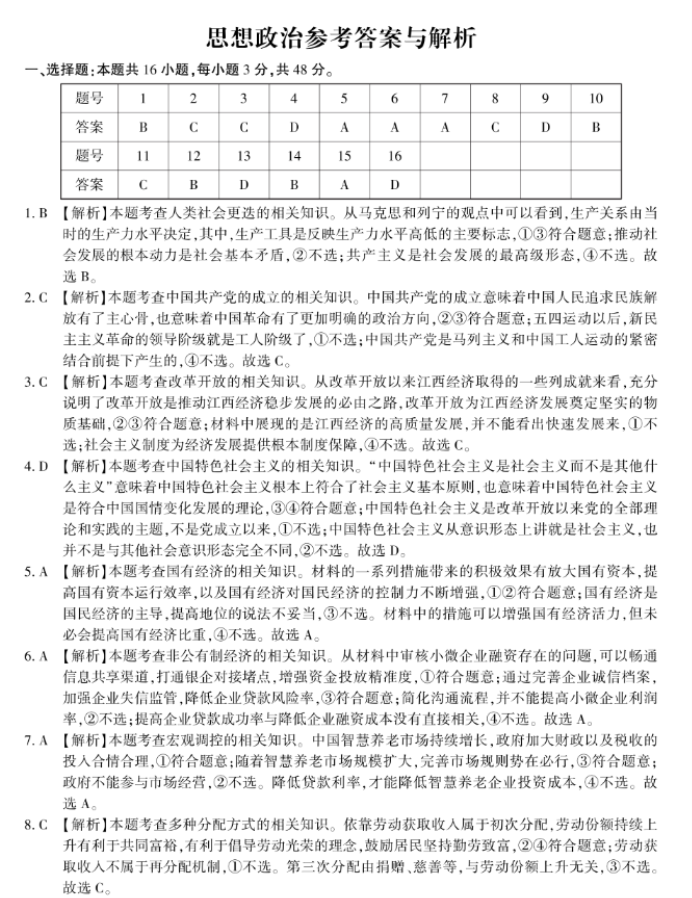 思想政治参考答案与解析

一、选择题：本题共 16 小题，每小题 3 分，共 48 分。

| 题号 | 1 | 2 | 3 | 4 | 5 | 6 | 7 | 8 | 9 | 10 |
|---|---|---|---|---|---|---|---|---|---|---|
| 答案 | B | C | C | D | A | A | A | C | D | B |
| 题号 | 11 | 12 | 13 | 14 | 15 | 16 | | | | |
| 答案 | C | B | D | B | A | D | | | | |

1. B 【解析】本题考查人类社会更迭的相关知识。从马克思和列宁的观点中可以看到，生产关系由当时的生产力水平决定，其中，生产工具是反映生产力水平高低的主要标志，①③符合题意；推动社会发展的根本动力是社会基本矛盾，②不选；共产主义是社会发展的最高级形态，④不选。故选 B。

2. C 【解析】本题考查中国共产党的成立的相关知识。中国共产党的成立意味着中国人民追求民族解放有了主心骨，也意味着中国革命有了更加明确的政治方向，②③符合题意；五四运动以后，新民主主义革命的领导阶级就是工人阶级了，①不选；中国共产党是马列主义和中国工人运动的紧密结合前提下产生的，④不选。故选 C。

3. C 【解析】本题考查改革开放的相关知识。从改革开放以来江西经济取得的一些列成就来看，充分说明了改革开放是推动江西经济稳步发展的必由之路，改革开放为江西经济发展奠定坚实的物质基础，②③符合题意；材料中展现的是江西经济的高质量发展，并不能看出快速发展来，①不选；社会主义制度为经济发展提供根本制度保障，④不选。故选 C。

4. D 【解析】本题考查中国特色社会主义的相关知识。“中国特色社会主义是社会主义而不是其他什么主义”意味着中国特色社会主义根本上符合了社会主义基本原则，也意味着中国特色社会主义是符合中国国情变化发展的理论，③④符合题意；中国特色社会主义是改革开放以来党的全部理论和实践的主题，不是党成立以来，①不选；中国特色社会主义从意识形态上讲就是社会主义，也并不是与其他社会意识形态完全不同，②不选。故选 D。

5. A 【解析】本题考查国有经济的相关知识。材料的一系列措施带来的积极效果有放大国有资本，提高国有资本运行效率，以及国有经济对国民经济的控制力不断增强，①②符合题意；国有经济是国民经济的主导，提高地位的说法不妥当，③不选。材料中的措施可以增强国有经济活力，但未必会提高国有经济比重，④不选。故选 A。

6. A 【解析】本题考查非公有制经济的相关知识。从材料中审核小微企业融资存在的问题，可以畅通信息共享渠道，打通银企对接堵点，增强资金投放精准度，①符合题意；通过完善企业诚信档案，加强企业失信监管，降低企业贷款风险率，③符合题意；简化沟通流程，并不能提高小微企业利润率，②不选；提高企业贷款成功率与降低企业融资成本没有直接相关，④不选。故选 A。

7. A 【解析】本题考查宏观调控的相关知识。中国智慧养老市场持续增长，政府加大财政以及税收的投入合情合理，①符合题意；随着智慧养老市场规模扩大，完善市场规则势在必行，③符合题意；政府不能参与市场经营，②不选。降低贷款利率，才能降低智慧养老企业投资成本，④不选。故选 A。

8. C 【解析】本题考查多种分配方式的相关知识。依靠劳动获取收入属于初次分配，劳动份额持续上升有利于共同富裕，有利于倡导劳动光荣的理念，鼓励居民坚持勤劳致富，②④符合题意；劳动获取收入不属于再分配机制，①不选。第三次分配由捐赠、慈善等，与劳动份额上升无关，③不选。故选 C。